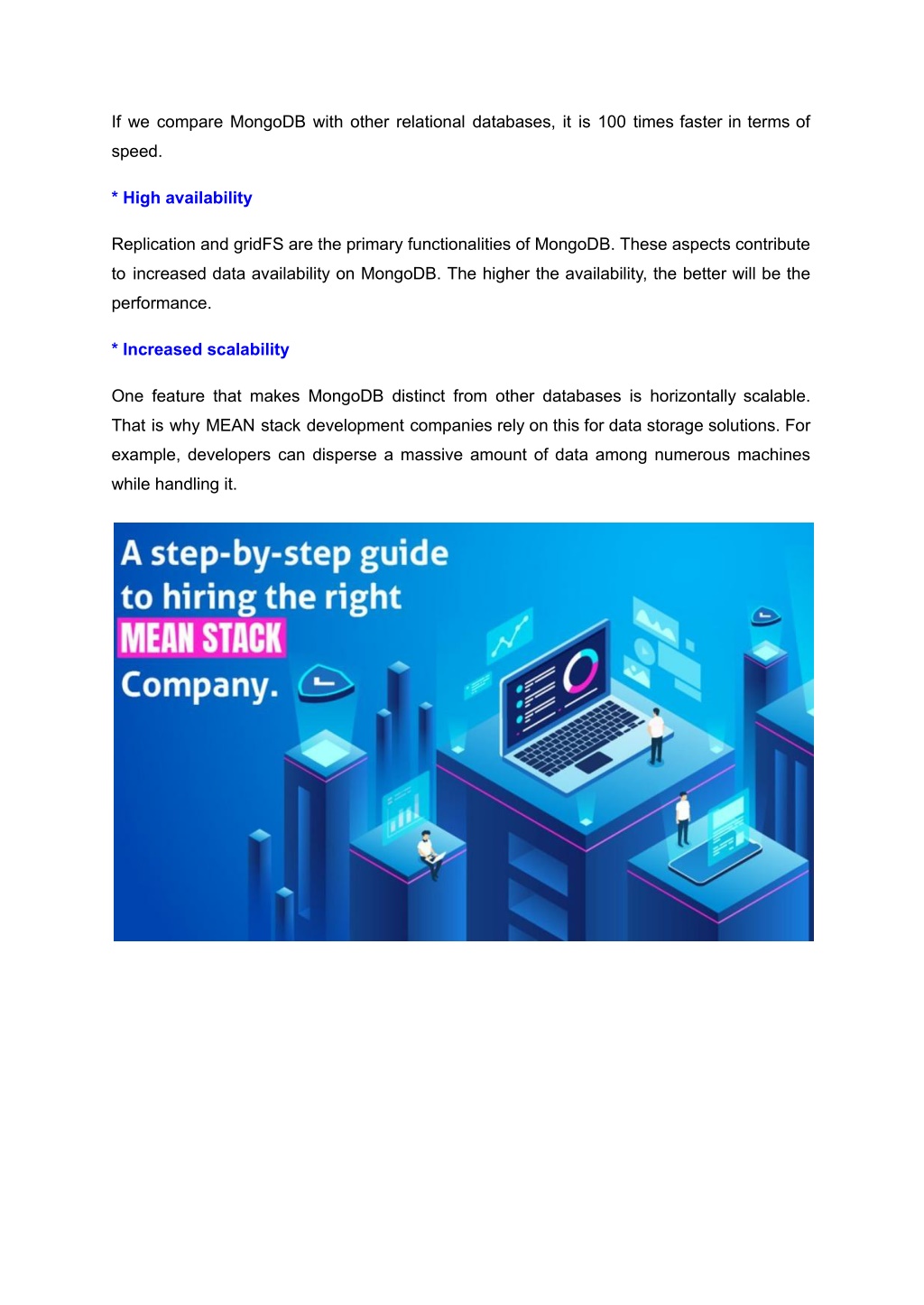 If we compare MongoDB with other relational databases, it is 100 times faster in terms of speed.

* High availability

Replication and gridFS are the primary functionalities of MongoDB. These aspects contribute to increased data availability on MongoDB. The higher the availability, the better will be the performance.

* Increased scalability

One feature that makes MongoDB distinct from other databases is horizontally scalable. That is why MEAN stack development companies rely on this for data storage solutions. For example, developers can disperse a massive amount of data among numerous machines while handling it.

A step-by-step guide to hiring the right MEAN STACK Company.